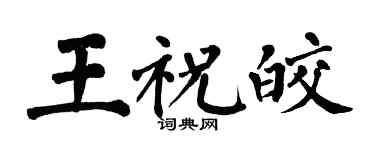 王祝皎

词典网